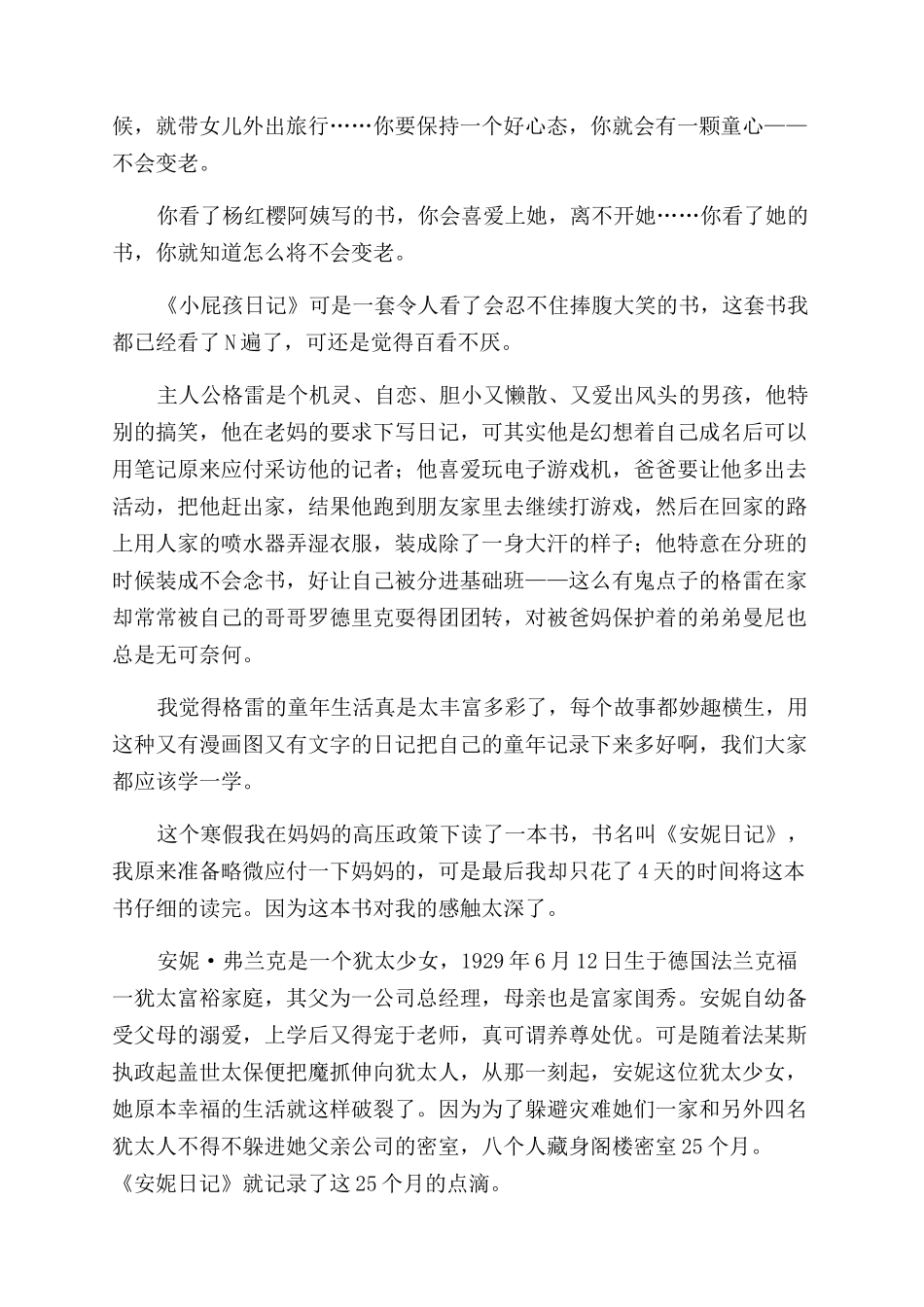 候，就带女儿外出旅行……你要保持一个好心态，你就会有一颗童心——不会变老。

你看了杨红樱阿姨写的书，你会喜爱上她，离不开她……你看了她的书，你就知道怎么将不会变老。

《小屁孩日记》可是一套令人看了会忍不住捧腹大笑的书，这套书我都已经看了N遍了，可还是觉得百看不厌。

主人公格雷是个机灵、自恋、胆小又懒散、又爱出风头的男孩，他特别的搞笑，他在老妈的要求下写日记，可其实他是幻想着自己成名后可以用笔记原来应付采访他的记者；他喜爱玩电子游戏机，爸爸要让他多出去活动，把他赶出家，结果他跑到朋友家里去继续打游戏，然后在回家的路上用人家的喷水器弄湿衣服，装成除了一身大汗的样子；他特意在分班的时候装成不会念书，好让自己被分进基础班——这么有鬼点子的格雷在家却常常被自己的哥哥罗德里克耍得团团转，对被爸妈保护着的弟弟曼尼也总是无可奈何。

我觉得格雷的童年生活真是太丰富多彩了，每个故事都妙趣横生，用这种又有漫画图又有文字的日记把自己的童年记录下来多好啊，我们大家都应该学一学。

这个寒假我在妈妈的高压政策下读了一本书，书名叫《安妮日记》，我原来准备略微应付一下妈妈的，可是最后我却只花了4天的时间将这本书仔细的读完。因为这本书对我的感触太深了。

安妮·弗兰克是一个犹太少女，1929年6月12日生于德国法兰克福一犹太富裕家庭，其父为一公司总经理，母亲也是富家闺秀。安妮自幼备受父母的溺爱，上学后又得宠于老师，真可谓养尊处优。可是随着法某斯执政起盖世太保便把魔抓伸向犹太人，从那一刻起，安妮这位犹太少女，她原本幸福的生活就这样破裂了。因为为了躲避灾难她们一家和另外四名犹太人不得不躲进她父亲公司的密室，八个人藏身阁楼密室25个月。《安妮日记》就记录了这25个月的点滴。